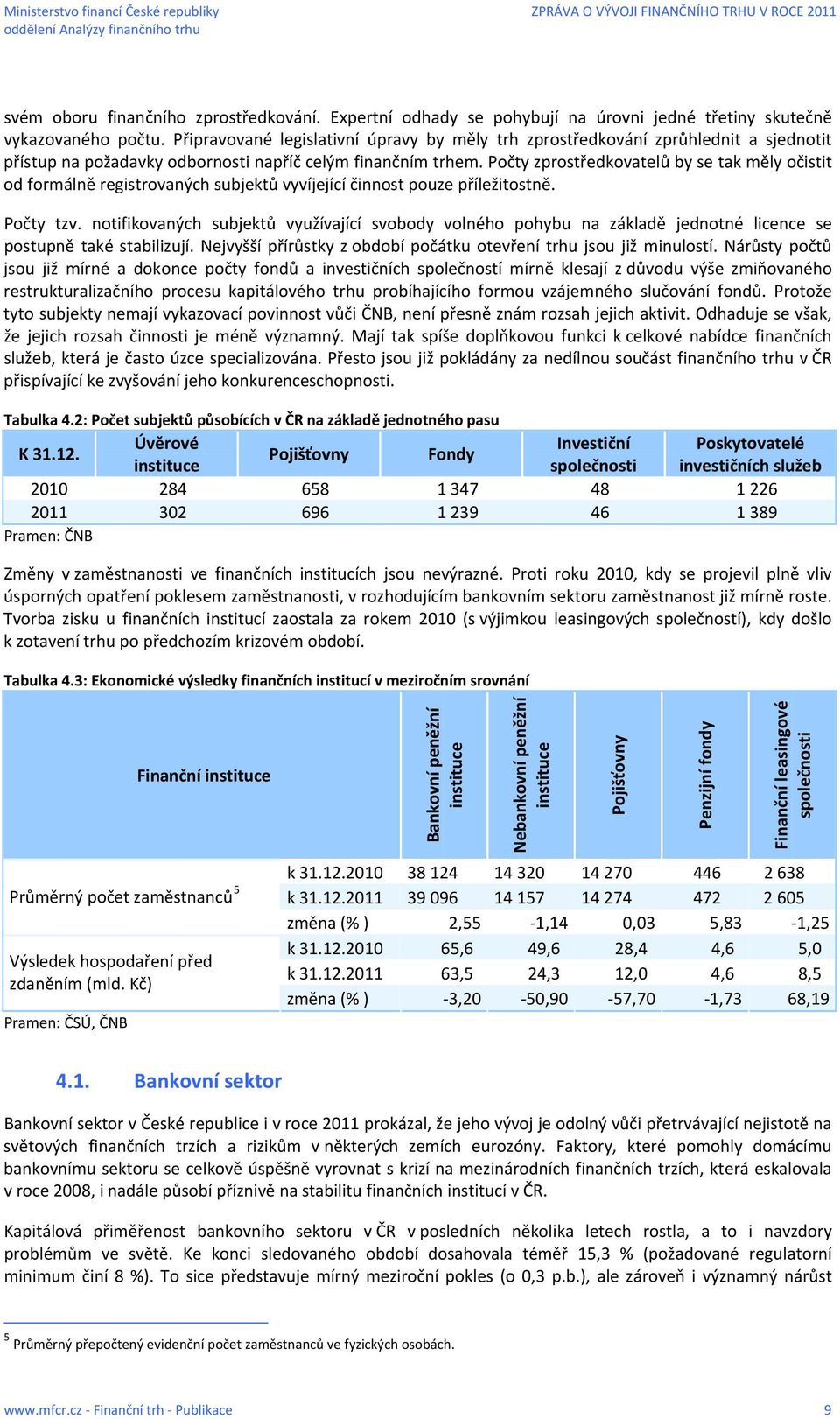 Ministerstvo financí České republiky
oddělení Analýzy finančního trhu

ZPRÁVA O VÝVOJI FINANČNÍHO TRHU V ROCE 2011

svém oboru finančního zprostředkování. Expertní odhady se pohybují na úrovni jedné třetiny skutečně vykazovaného počtu. Připravované legislativní úpravy by měly trh zprostředkování zprůhlednit a sjednotit přístup na požadavky odbornosti napříč celým finančním trhem. Počty zprostředkovatelů by se tak měly očistit od formálně registrovaných subjektů vyvíjející činnost pouze příležitostně.

Počty tzv. notifikovaných subjektů využívající svobody volného pohybu na základě jednotné licence se postupně také stabilizují. Nejvyšší přírůstky z období počátku otevření trhu jsou již minulostí. Nárůsty počtů jsou již mírné a dokonce počty fondů a investičních společností mírně klesají z důvodu výše zmiňovaného restrukturalizačního procesu kapitálového trhu probíhajícího formou vzájemného slučování fondů. Protože tyto subjekty nemají vykazovací povinnost vůči ČNB, není přesně znám rozsah jejich aktivit. Odhaduje se však, že jejich rozsah činnosti je méně významný. Mají tak spíše doplňkovou funkci k celkové nabídce finančních služeb, která je často úzce specializována. Přesto jsou již pokládány za nedílnou součást finančního trhu v ČR přispívající ke zvyšování jeho konkurenceschopnosti.

Tabulka 4.2: Počet subjektů působících v ČR na základě jednotného pasu

| K 31.12. | Úvěrové instituce | Pojišťovny | Fondy | Investiční společnosti | Poskytovatelé investičních služeb |
|---|---|---|---|---|---|
| 2010 | 284 | 658 | 1 347 | 48 | 1 226 |
| 2011 | 302 | 696 | 1 239 | 46 | 1 389 |

Pramen: ČNB

Změny v zaměstnanosti ve finančních institucích jsou nevýrazné. Proti roku 2010, kdy se projevil plně vliv úsporných opatření poklesem zaměstnanosti, v rozhodujícím bankovním sektoru zaměstnanost již mírně roste. Tvorba zisku u finančních institucí zaostala za rokem 2010 (s výjimkou leasingových společností), kdy došlo k zotavení trhu po předchozím krizovém období.

Tabulka 4.3: Ekonomické výsledky finančních institucí v meziročním srovnání

| Finanční instituce | | Bankovní peněžní instituce | Nebankovní peněžní instituce | Pojišťovny | Penzijní fondy | Finanční leasingové společnosti |
|---|---|---|---|---|---|---|
| Průměrný počet zaměstnanců$^5$ | k 31.12.2010 | 38 124 | 14 320 | 14 270 | 446 | 2 638 |
| | k 31.12.2011 | 39 096 | 14 157 | 14 274 | 472 | 2 605 |
| | změna (% ) | 2,55 | -1,14 | 0,03 | 5,83 | -1,25 |
| Výsledek hospodaření před zdaněním (mld. Kč) | k 31.12.2010 | 65,6 | 49,6 | 28,4 | 4,6 | 5,0 |
| | k 31.12.2011 | 63,5 | 24,3 | 12,0 | 4,6 | 8,5 |
| | změna (% ) | -3,20 | -50,90 | -57,70 | -1,73 | 68,19 |

Pramen: ČSÚ, ČNB

4.1. Bankovní sektor

Bankovní sektor v České republice i v roce 2011 prokázal, že jeho vývoj je odolný vůči přetrvávající nejistotě na světových finančních trzích a rizikům v některých zemích eurozóny. Faktory, které pomohly domácímu bankovnímu sektoru se celkově úspěšně vyrovnat s krizí na mezinárodních finančních trzích, která eskalovala v roce 2008, i nadále působí příznivě na stabilitu finančních institucí v ČR.

Kapitálová přiměřenost bankovního sektoru v ČR v posledních několika letech rostla, a to i navzdory problémům ve světě. Ke konci sledovaného období dosahovala téměř 15,3 % (požadované regulatorní minimum činí 8 %). To sice představuje mírný meziroční pokles (o 0,3 p.b.), ale zároveň i významný nárůst

$^5$ Průměrný přepočtený evidenční počet zaměstnanců ve fyzických osobách.

www.mfcr.cz - Finanční trh - Publikace 9